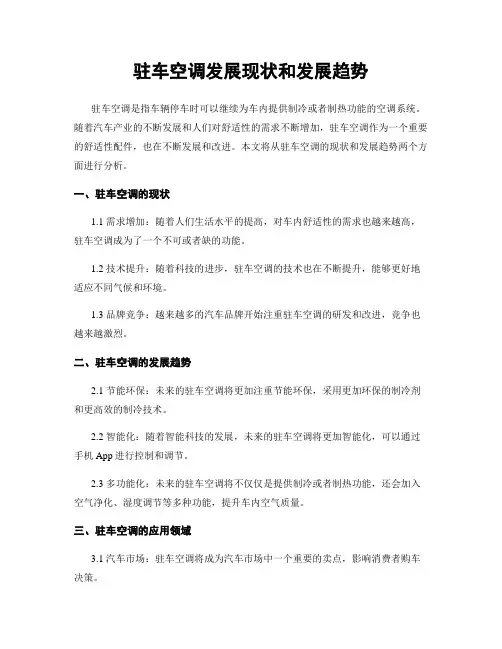 驻车空调发展现状和发展趋势

驻车空调是指车辆停车时可以继续为车内提供制冷或者制热功能的空调系统。随着汽车产业的不断发展和人们对舒适性的需求不断增加，驻车空调作为一个重要的舒适性配件，也在不断发展和改进。本文将从驻车空调的现状和发展趋势两个方面进行分析。

一、驻车空调的现状

1.1 需求增加：随着人们生活水平的提高，对车内舒适性的需求也越来越高，驻车空调成为了一个不可或者缺的功能。

1.2 技术提升：随着科技的进步，驻车空调的技术也在不断提升，能够更好地适应不同气候和环境。

1.3 品牌竞争：越来越多的汽车品牌开始注重驻车空调的研发和改进，竞争也越来越激烈。

二、驻车空调的发展趋势

2.1 节能环保：未来的驻车空调将更加注重节能环保，采用更加环保的制冷剂和更高效的制冷技术。

2.2 智能化：随着智能科技的发展，未来的驻车空调将更加智能化，可以通过手机 App 进行控制和调节。

2.3 多功能化：未来的驻车空调将不仅仅是提供制冷或者制热功能，还会加入空气净化、湿度调节等多种功能，提升车内空气质量。

三、驻车空调的应用领域

3.1 汽车市场：驻车空调将成为汽车市场中一个重要的卖点，影响消费者购车决策。